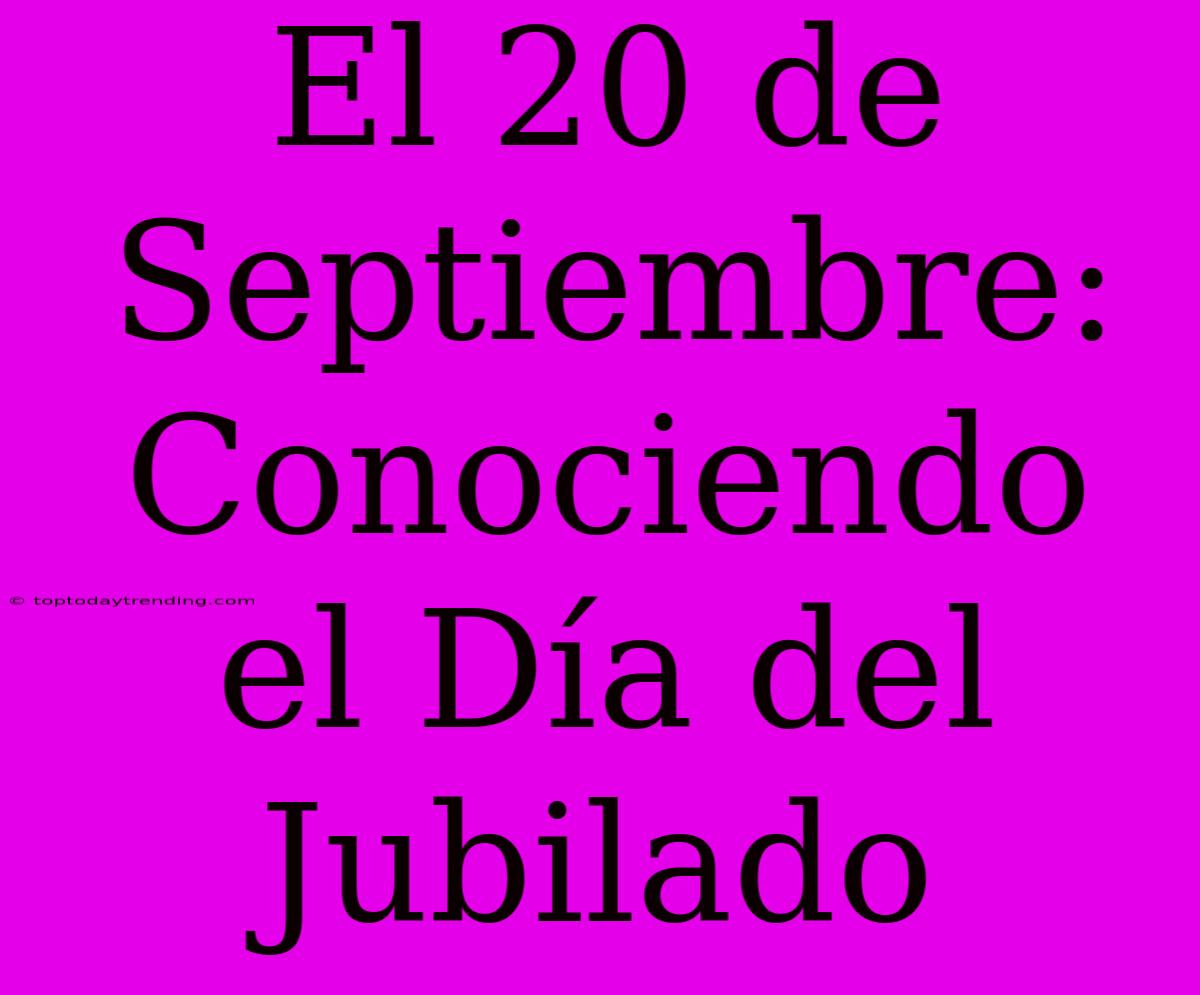 El 20 de Septiembre: Conociendo el Día del Jubilado

© toptodaytrending.com